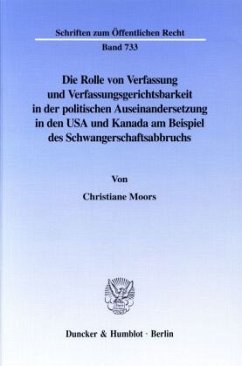 Schriften zum Öffentlichen Recht
Band 733

Die Rolle von Verfassung und Verfassungsgerichtsbarkeit in der politischen Auseinandersetzung in den USA und Kanada am Beispiel des Schwangerschaftsabbruchs

Von

Christiane Moors

Duncker & Humblot · Berlin